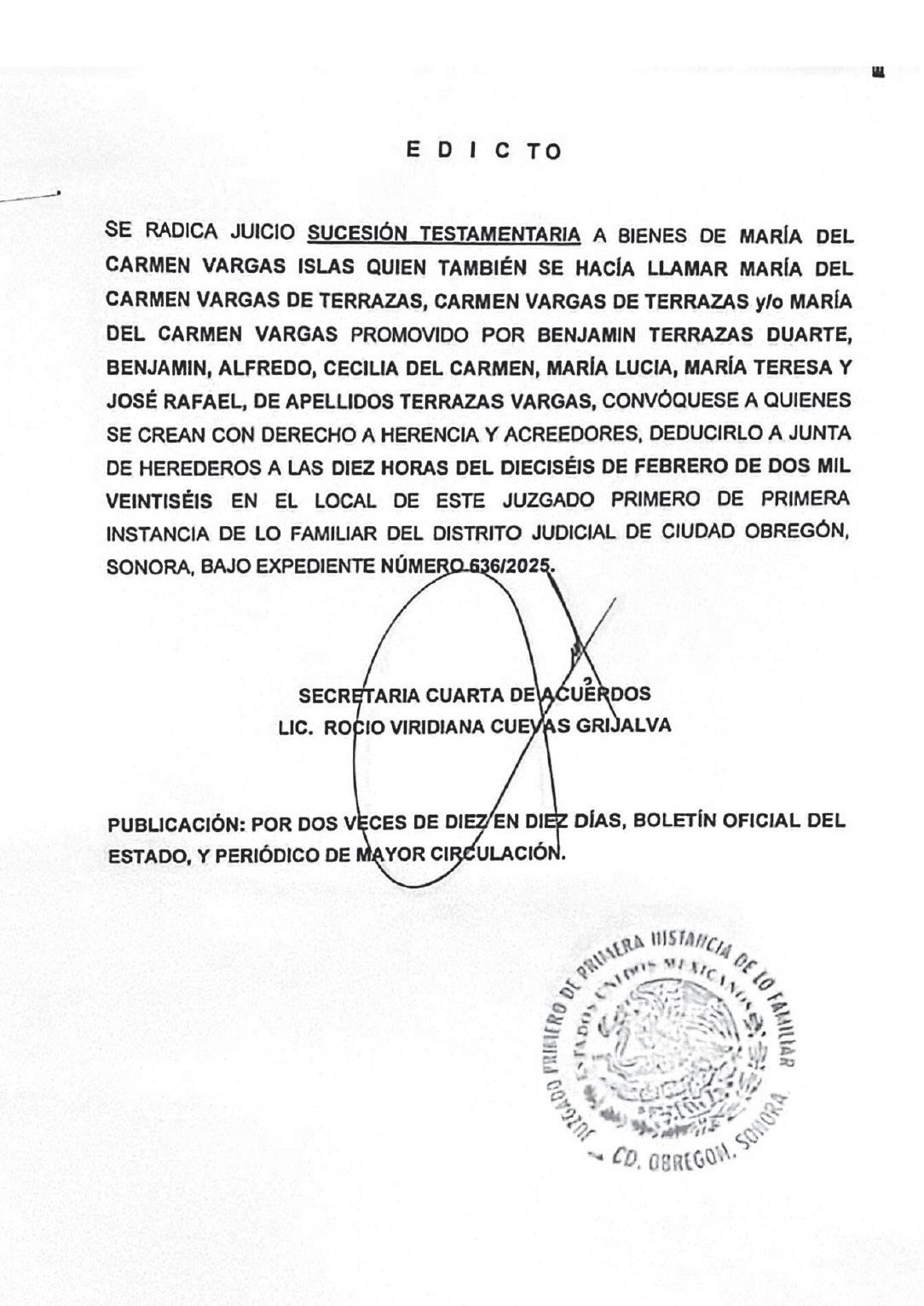 E D I C TO

SE RADICA JUICIO SUCESIÓN TESTAMENTARIA A BIENES DE MARÍA DEL CARMEN VARGAS ISLAS QUIEN TAMBIÉN SE HACÍA LLAMAR MARÍA DEL CARMEN VARGAS DE TERRAZAS, CARMEN VARGAS DE TERRAZAS y/o MARÍA DEL CARMEN VARGAS PROMOVIDO POR BENJAMIN TERRAZAS DUARTE, BENJAMIN, ALFREDO, CECILIA DEL CARMEN, MARÍA LUCIA, MARÍA TERESA Y JOSÉ RAFAEL, DE APELLIDOS TERRAZAS VARGAS, CONVÓQUESE A QUIENES SE CREAN CON DERECHO A HERENCIA Y ACREEDORES, DEDUCIRLO A JUNTA DE HEREDEROS A LAS DIEZ HORAS DEL DIECISÉIS DE FEBRERO DE DOS MIL VEINTISÉIS EN EL LOCAL DE ESTE JUZGADO PRIMERO DE PRIMERA INSTANCIA DE LO FAMILIAR DEL DISTRITO JUDICIAL DE CIUDAD OBREGÓN, SONORA, BAJO EXPEDIENTE NÚMERO 636/2025.

SECRETARIA CUARTA DE ACUERDOS
LIC. ROCIO VIRIDIANA CUEVAS GRIJALVA

PUBLICACIÓN: POR DOS VECES DE DIEZ EN DIEZ DÍAS, BOLETÍN OFICIAL DEL ESTADO, Y PERIÓDICO DE MAYOR CIRCULACIÓN.

JUZGADO PRIMERO DE PRIMERA INSTANCIA DE LO FAMILIAR
ESTADOS UNIDOS MEXICANOS
CD. OBREGON, SONORA